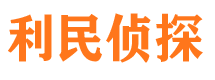 利民侦探